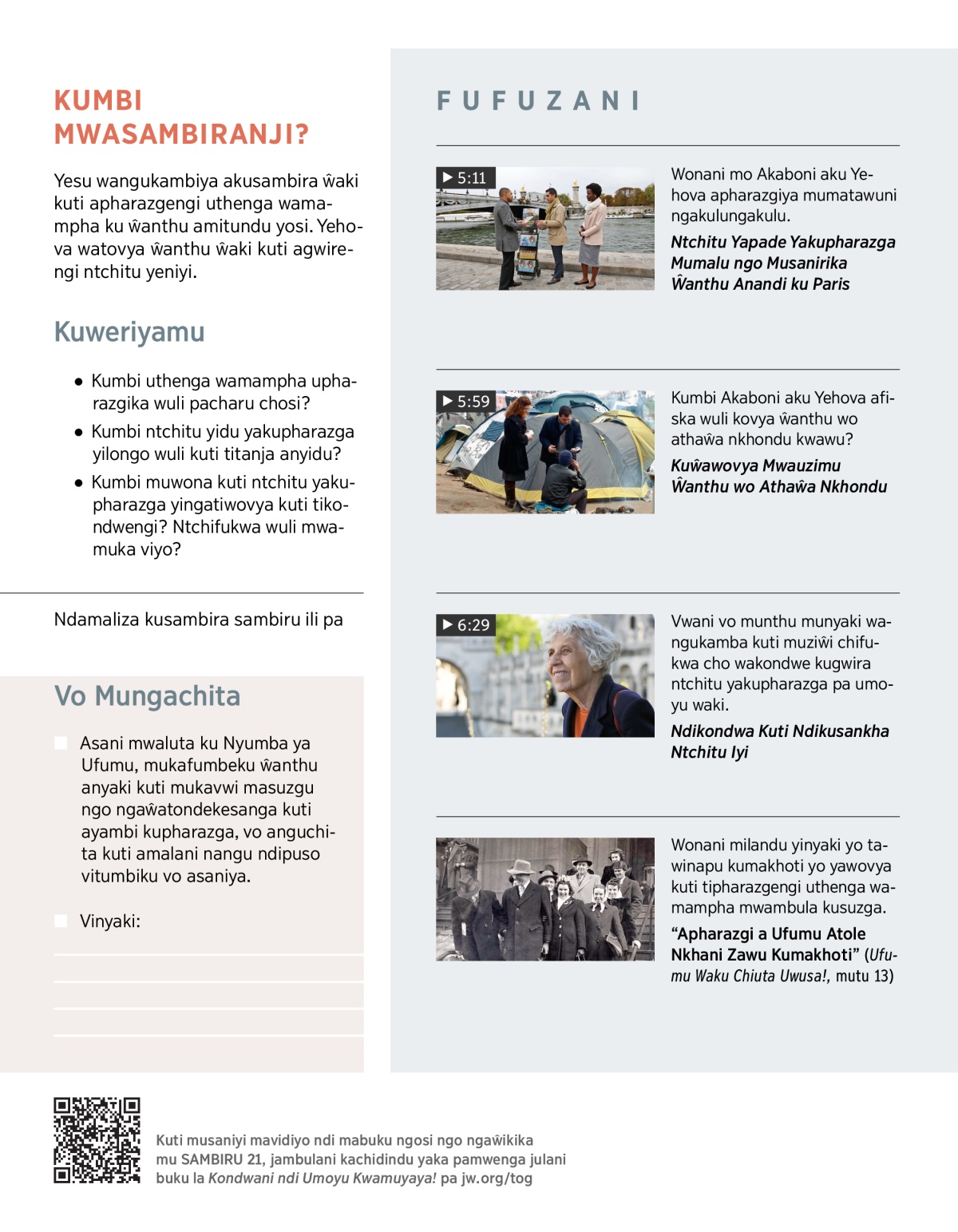 KUMBI MWASAMBIRANJI?

Yesu wangukambiya akusambira ŵaki kuti apharazgengi uthenga wamampha ku ŵanthu amitundu yosi. Yehova watovya ŵanthu ŵaki kuti agwirengi ntchitu yeniyi.

Kuweriyamu

● Kumbi uthenga wamampha upharazgika wuli pacharu chosi?
● Kumbi ntchitu yidu yakupharazga yilongo wuli kuti titanja anyidu?
● Kumbi muwona kuti ntchitu yakupharazga yingatiwovya kuti tikondwengi? Ntchifukwa wuli mwamuka viyo?

Ndamaliza kusambira sambiru ili pa

Vo Mungachita

Asani mwaluta ku Nyumba ya Ufumu, mukafumbeku ŵanthu anyaki kuti mukavwi masuzgu ngo ngaŵatondekesanga kuti ayambi kupharazga, vo anguchita kuti amalani nangu ndipuso vitumbiku vo asaniya.

Vinyaki:

FUFUZANI

▶ 5:11

Wonani mo Akaboni aku Yehova apharazgiya mumatawuni ngakulungakulu.

Ntchitu Yapade Yakupharazga Mumalu ngo Musanirika Ŵanthu Anandi ku Paris

▶ 5:59

Kumbi Akaboni aku Yehova afiska wuli kovya ŵanthu wo athaŵa nkhondu kwawu?

Kuŵawovya Mwauzimu Ŵanthu wo Athaŵa Nkhondu

▶ 6:29

Vwani vo munthu munyaki wangukamba kuti muziŵi chifukwa cho wakondwe kugwira ntchitu yakupharazga pa umoyu waki.

Ndikondwa Kuti Ndikusankha Ntchitu Iyi

Wonani milandu yinyaki yo tawinapu kumakhoti yo yawovya kuti tipharazgengi uthenga wamampha mwambula kusuzga.

“Apharazgi a Ufumu Atole Nkhani Zawu Kumakhoti” (Ufumu Waku Chiuta Uwusa!, mutu 13)

Kuti musaniyi mavidiyo ndi mabuku ngosi ngo ngaŵikika mu SAMBIRU 21, jambulani kachidindu yaka pamwenga julani buku la Kondwani ndi Umoyu Kwamuyaya! pa jw.org/tog